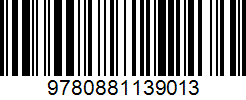 9780881139013